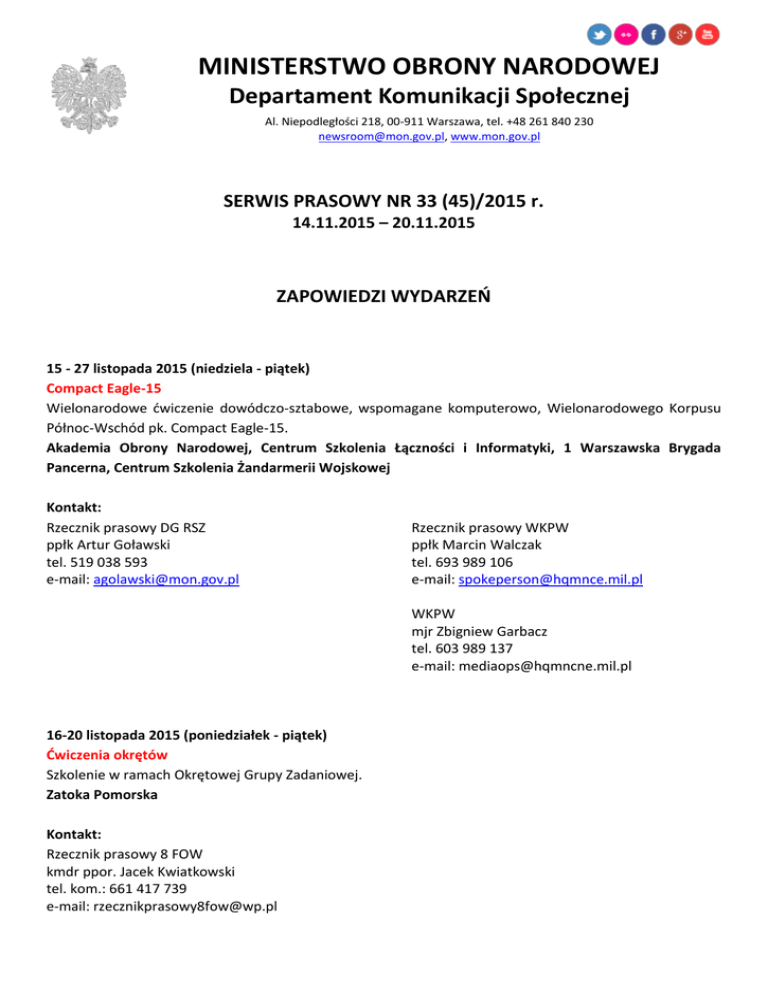 MINISTERSTWO OBRONY NARODOWEJ
Departament Komunikacji Społecznej

Al. Niepodległości 218, 00-911 Warszawa, tel. +48 261 840 230
newsroom@mon.gov.pl, www.mon.gov.pl

SERWIS PRASOWY NR 33 (45)/2015 r.
14.11.2015 – 20.11.2015

ZAPOWIEDZI WYDARZEŃ

15 - 27 listopada 2015 (niedziela - piątek)
Compact Eagle-15
Wielonarodowe ćwiczenie dowódczo-sztabowe, wspomagane komputerowo, Wielonarodowego Korpusu Północ-Wschód pk. Compact Eagle-15.
Akademia Obrony Narodowej, Centrum Szkolenia Łączności i Informatyki, 1 Warszawska Brygada Pancerna, Centrum Szkolenia Żandarmerii Wojskowej

Kontakt:
Rzecznik prasowy DG RSZ
ppłk Artur Goławski
tel. 519 038 593
e-mail: agolawski@mon.gov.pl

Rzecznik prasowy WKPW
ppłk Marcin Walczak
tel. 693 989 106
e-mail: spokeperson@hqmnce.mil.pl

WKPW
mjr Zbigniew Garbacz
tel. 603 989 137
e-mail: mediaops@hqmncne.mil.pl

16-20 listopada 2015 (poniedziałek - piątek)
Ćwiczenia okrętów
Szkolenie w ramach Okrętowej Grupy Zadaniowej.
Zatoka Pomorska

Kontakt:
Rzecznik prasowy 8 FOW
kmdr ppor. Jacek Kwiatkowski
tel. kom.: 661 417 739
e-mail: rzecznikprasowy8fow@wp.pl